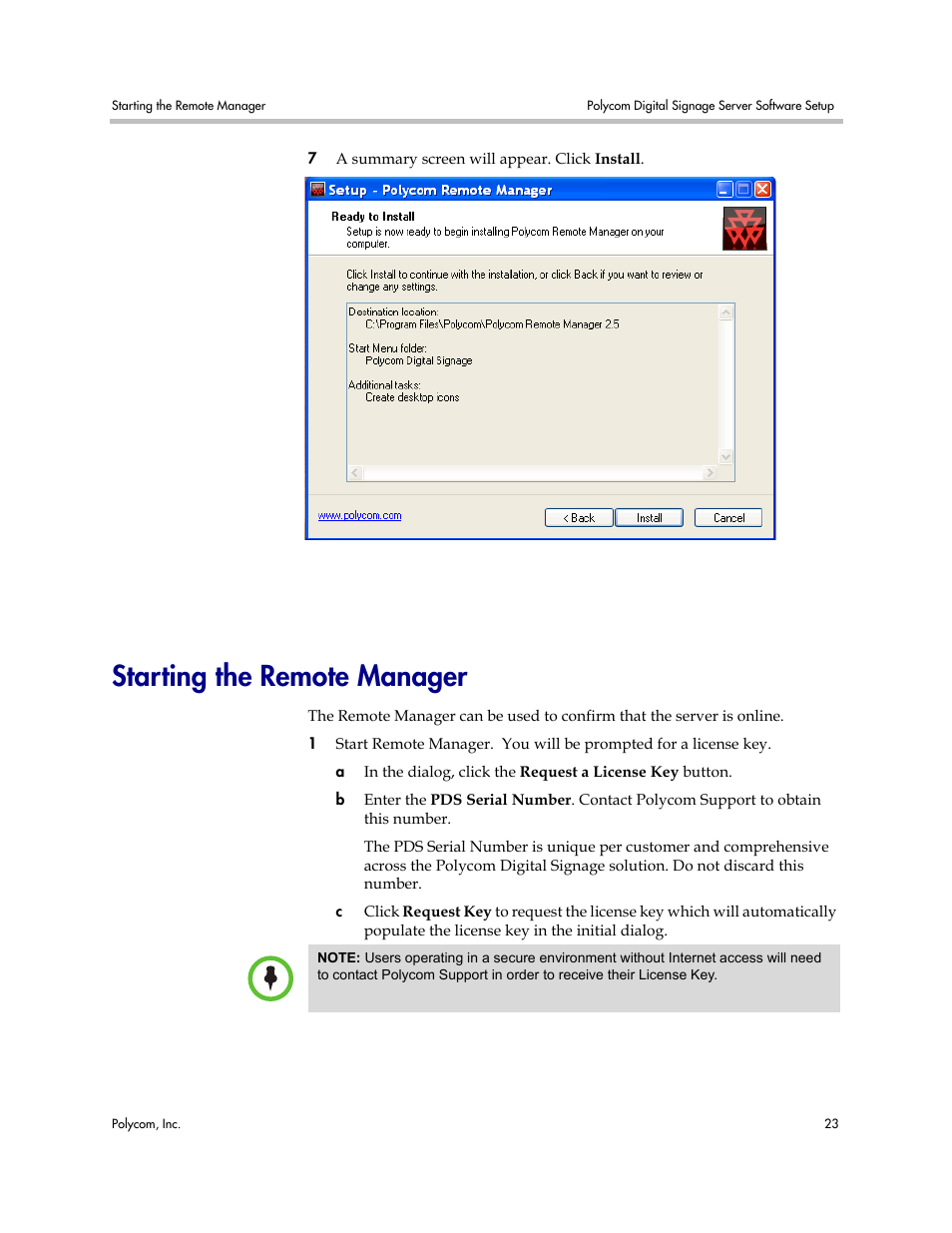 Starting the Remote Manager

Polycom Digital Signage Server Software Setup

7 A summary screen will appear. Click Install.

Setup - Polycom Remote Manager

Ready to Install

Setup is now ready to begin installing Polycom Remote Manager on your computer.

Click Install to continue with the installation, or click Back if you want to review or change any settings.

Destination location:
C:\Program Files\Polycom\Polycom Remote Manager 2.5

Start Menu folder:
Polycom Digital Signage

Additional tasks:
Create desktop icons

www.polycom.com

< Back

Install

Cancel

Starting the Remote Manager

The Remote Manager can be used to confirm that the server is online.

1 Start Remote Manager. You will be prompted for a license key.

a In the dialog, click the Request a License Key button.

b Enter the PDS Serial Number. Contact Polycom Support to obtain this number.

The PDS Serial Number is unique per customer and comprehensive across the Polycom Digital Signage solution. Do not discard this number.

c Click Request Key to request the license key which will automatically populate the license key in the initial dialog.

NOTE: Users operating in a secure environment without Internet access will need to contact Polycom Support in order to receive their License Key.

Polycom, Inc.

23